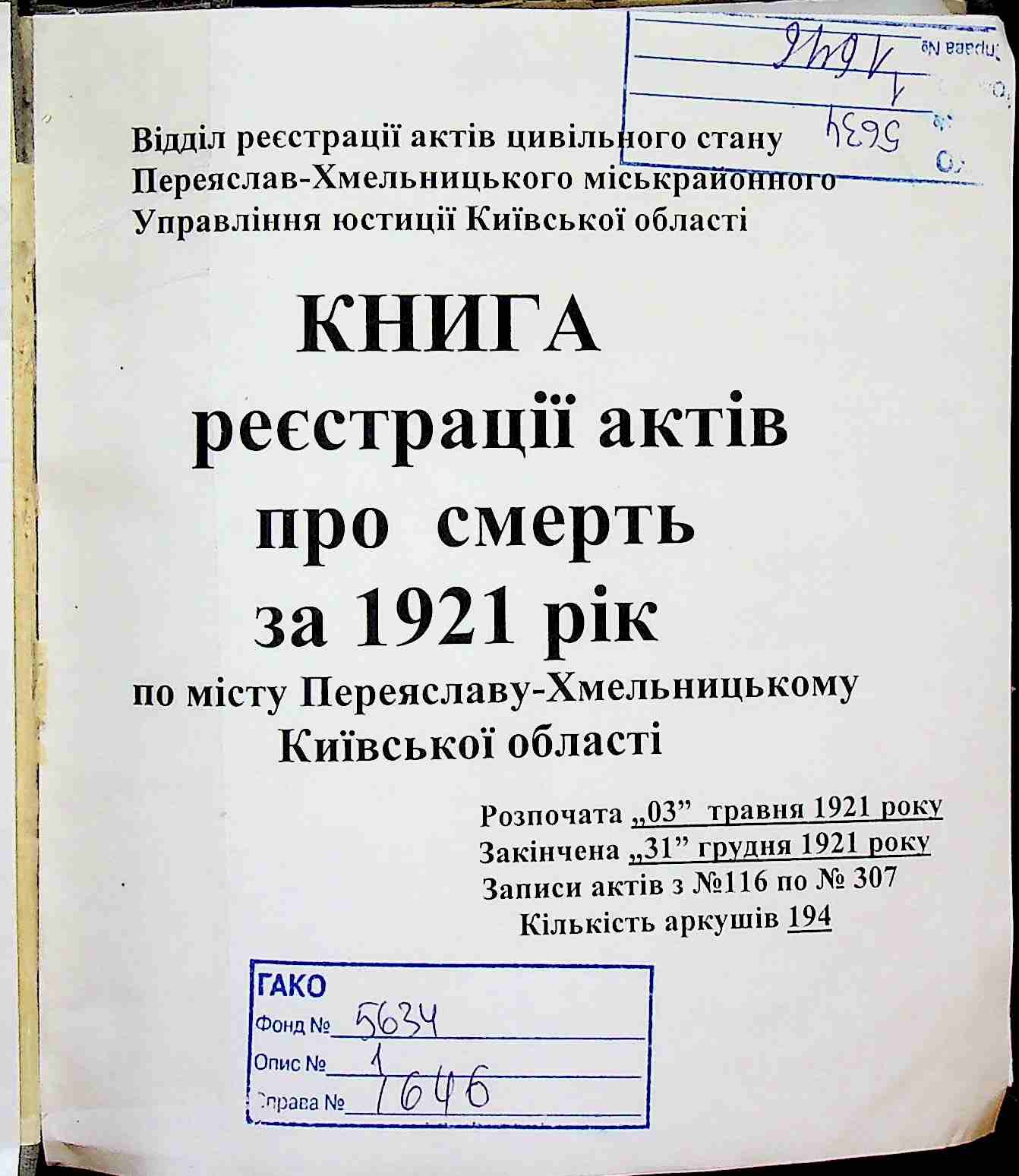 Справа № 1646
1
5634

Відділ реєстрації актів цивільного стану
Переяслав-Хмельницького міськрайонного
Управління юстиції Київської області

КНИГА
реєстрації актів
про смерть
за 1921 рік

по місту Переяславу-Хмельницькому
Київської області

Розпочата „03” травня 1921 року
Закінчена „31” грудня 1921 року
Записи актів з №116 по № 307
Кількість аркушів 194

ГАКО
Фонд № 5634
Опис № 1
Справа № 1646